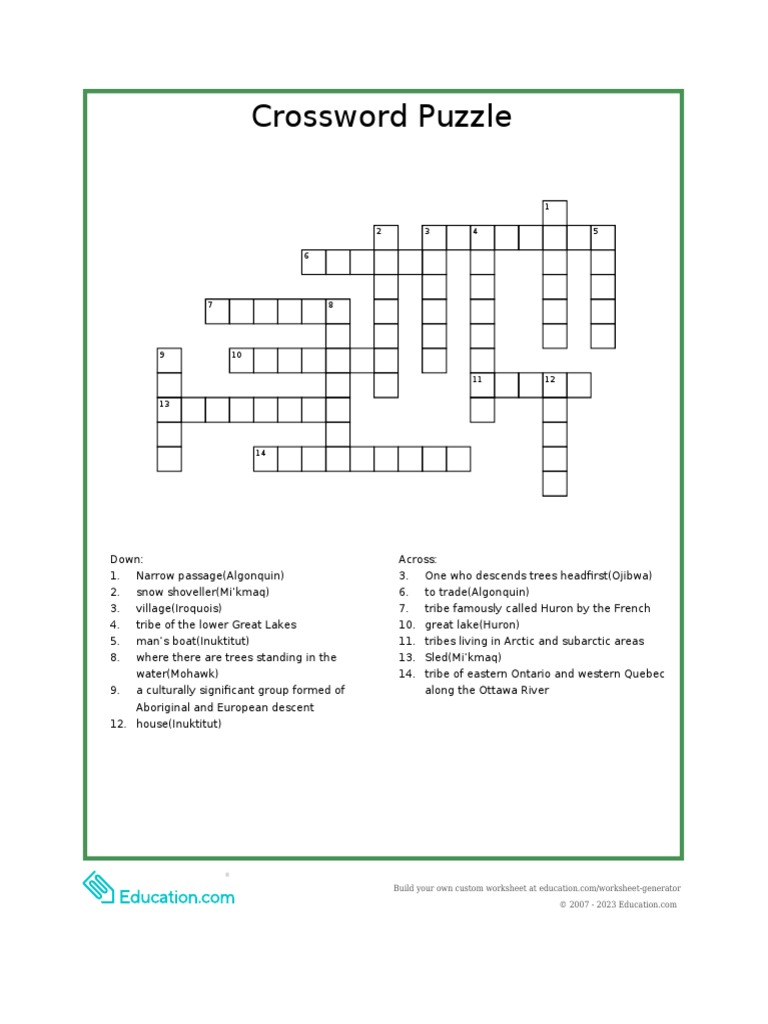 Crossword Puzzle

1
2
3
4
5
6
7
8
9
10
11
12
13
14

Down:
1. Narrow passage(Algonquin)
2. snow shoveller(Mi'kmaq)
3. village(Iroquois)
4. tribe of the lower Great Lakes
5. man's boat(Inuktitut)
8. where there are trees standing in the water(Mohawk)
9. a culturally significant group formed of Aboriginal and European descent
12. house(Inuktitut)

Across:
3. One who descends trees headfirst(Ojibwa)
6. to trade(Algonquin)
7. tribe famously called Huron by the French
10. great lake(Huron)
11. tribes living in Arctic and subarctic areas
13. Sled(Mi'kmaq)
14. tribe of eastern Ontario and western Quebec along the Ottawa River

Education.com

Build your own custom worksheet at education.com/worksheet-generator
© 2007 - 2023 Education.com